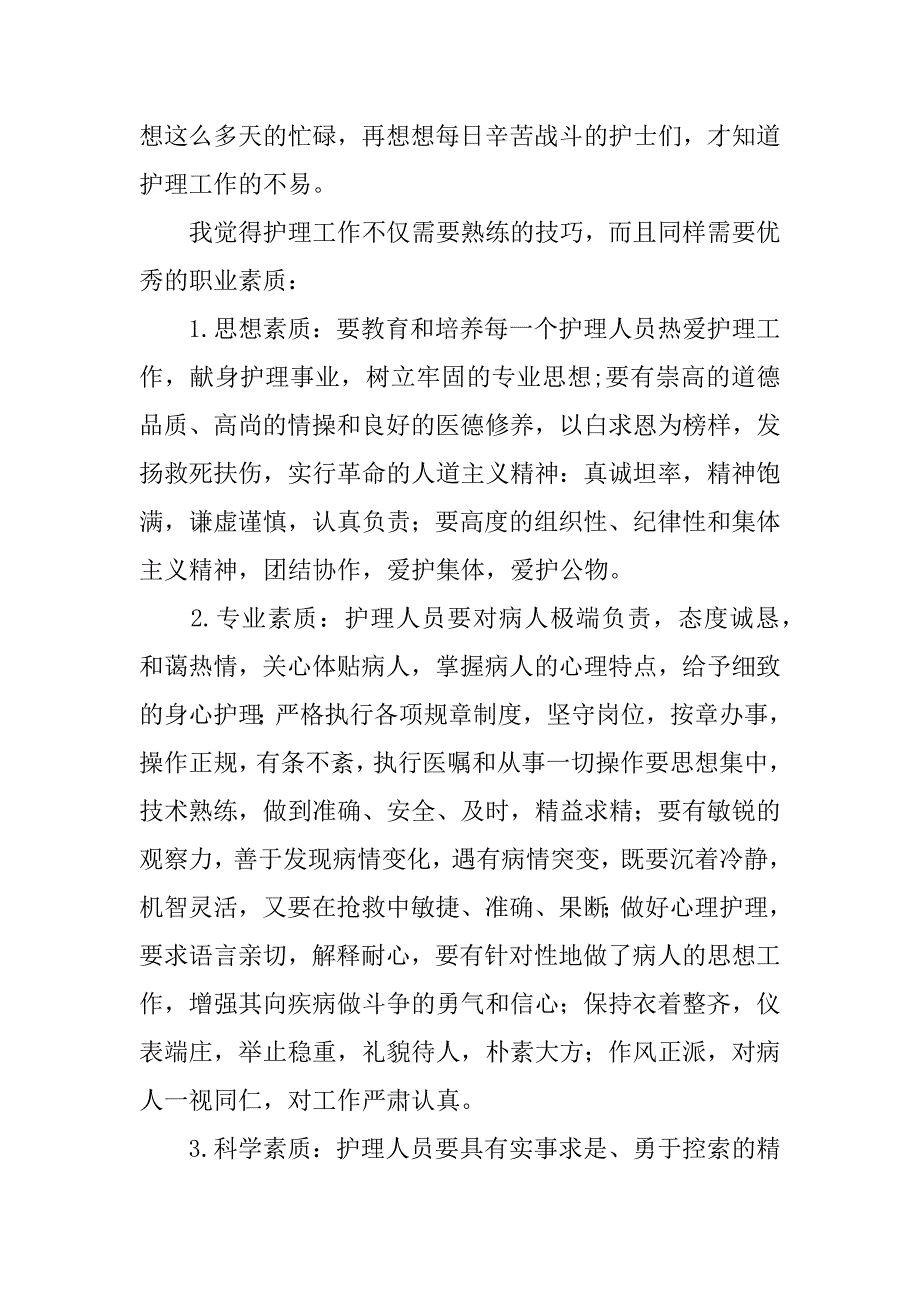 想这么多天的忙碌，再想想每日辛苦战斗的护士们，才知道护理工作的不易。

我觉得护理工作不仅需要熟练的技巧，而且同样需要优秀的职业素质：

1.思想素质：要教育和培养每一个护理人员热爱护理工作，献身护理事业，树立牢固的专业思想;要有崇高的道德品质、高尚的情操和良好的医德修养，以白求恩为榜样，发扬救死扶伤，实行革命的人道主义精神：真诚坦率，精神饱满，谦虚谨慎，认真负责；要高度的组织性、纪律性和集体主义精神，团结协作，爱护集体，爱护公物。

2.专业素质：护理人员要对病人极端负责，态度诚恳，和蔼热情，关心体贴病人，掌握病人的心理特点，给予细致的身心护理;严格执行各项规章制度，坚守岗位，按章办事，操作正规，有条不紊，执行医嘱和从事一切操作要思想集中，技术熟练，做到准确、安全、及时，精益求精；要有敏锐的观察力，善于发现病情变化，遇有病情突变，既要沉着冷静，机智灵活，又要在抢救中敏捷、准确、果断;做好心理护理，要求语言亲切，解释耐心，要有针对性地做了病人的思想工作，增强其向疾病做斗争的勇气和信心；保持衣着整齐，仪表端庄，举止稳重，礼貌待人，朴素大方；作风正派，对病人一视同仁，对工作严肃认真。

3.科学素质：护理人员要具有实事求是、勇于控索的精